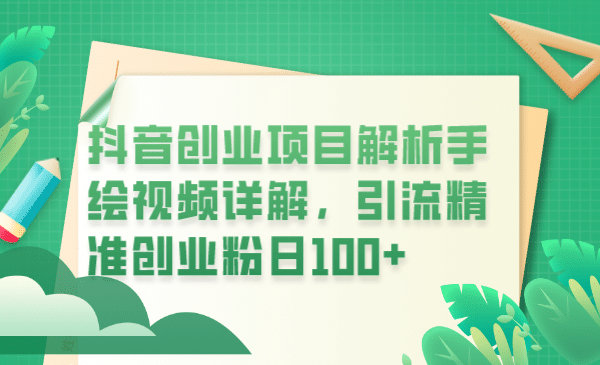 抖音创业项目解析手绘视频详解，引流精准创业粉日100+